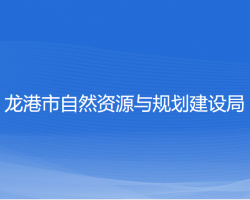 龙港市自然资源与规划建设局